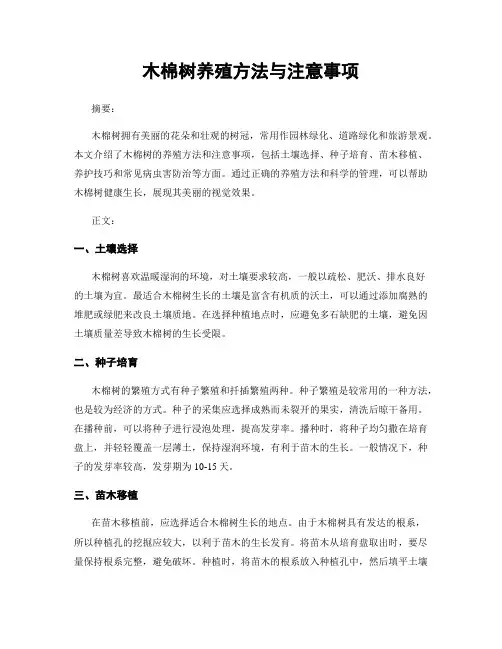 木棉树养殖方法与注意事项

摘要：

木棉树拥有美丽的花朵和壮观的树冠，常用作园林绿化、道路绿化和旅游景观。本文介绍了木棉树的养殖方法和注意事项，包括土壤选择、种子培育、苗木移植、养护技巧和常见病虫害防治等方面。通过正确的养殖方法和科学的管理，可以帮助木棉树健康生长，展现其美丽的视觉效果。

正文：

一、土壤选择

木棉树喜欢温暖湿润的环境，对土壤要求较高，一般以疏松、肥沃、排水良好的土壤为宜。最适合木棉树生长的土壤是富含有机质的沃土，可以通过添加腐熟的堆肥或绿肥来改良土壤质地。在选择种植地点时，应避免多石缺肥的土壤，避免因土壤质量差导致木棉树的生长受限。

二、种子培育

木棉树的繁殖方式有种子繁殖和扦插繁殖两种。种子繁殖是较常用的一种方法，也是较为经济的方式。种子的采集应选择成熟而未裂开的果实，清洗后晾干备用。在播种前，可以将种子进行浸泡处理，提高发芽率。播种时，将种子均匀撒在培育盘上，并轻轻覆盖一层薄土，保持湿润环境，有利于苗木的生长。一般情况下，种子的发芽率较高，发芽期为10-15天。

三、苗木移植

在苗木移植前，应选择适合木棉树生长的地点。由于木棉树具有发达的根系，所以种植孔的挖掘应较大，以利于苗木的生长发育。将苗木从培育盘取出时，要尽量保持根系完整，避免破坏。种植时，将苗木的根系放入种植孔中，然后填平土壤